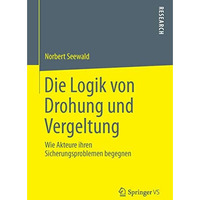 RESEARCH

Norbert Seewald

Die Logik von Drohung und Vergeltung

Wie Akteure ihren Sicherungsproblemen begegnen

Springer VS